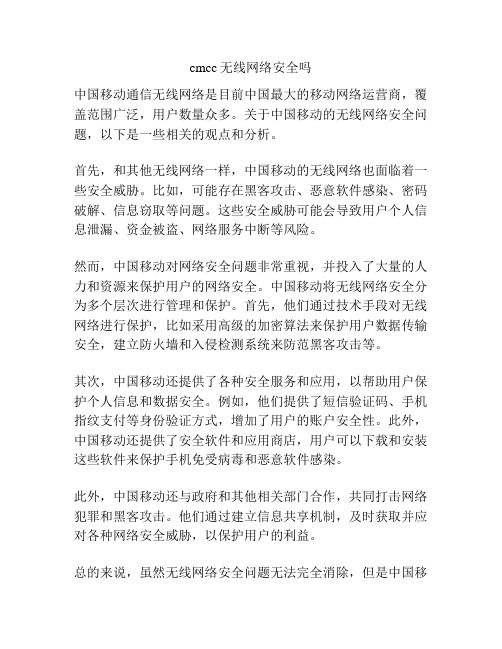 cmcc 无线网络安全吗

中国移动通信无线网络是目前中国最大的移动网络运营商，覆盖范围广泛，用户数量众多。关于中国移动的无线网络安全问题，以下是一些相关的观点和分析。

首先，和其他无线网络一样，中国移动的无线网络也面临着一些安全威胁。比如，可能存在黑客攻击、恶意软件感染、密码破解、信息窃取等问题。这些安全威胁可能会导致用户个人信息泄漏、资金被盗、网络服务中断等风险。

然而，中国移动对网络安全问题非常重视，并投入了大量的人力和资源来保护用户的网络安全。中国移动将无线网络安全分为多个层次进行管理和保护。首先，他们通过技术手段对无线网络进行保护，比如采用高级的加密算法来保护用户数据传输安全，建立防火墙和入侵检测系统来防范黑客攻击等。

其次，中国移动还提供了各种安全服务和应用，以帮助用户保护个人信息和数据安全。例如，他们提供了短信验证码、手机指纹支付等身份验证方式，增加了用户的账户安全性。此外，中国移动还提供了安全软件和应用商店，用户可以下载和安装这些软件来保护手机免受病毒和恶意软件感染。

此外，中国移动还与政府和其他相关部门合作，共同打击网络犯罪和黑客攻击。他们通过建立信息共享机制，及时获取并应对各种网络安全威胁，以保护用户的利益。

总的来说，虽然无线网络安全问题无法完全消除，但是中国移